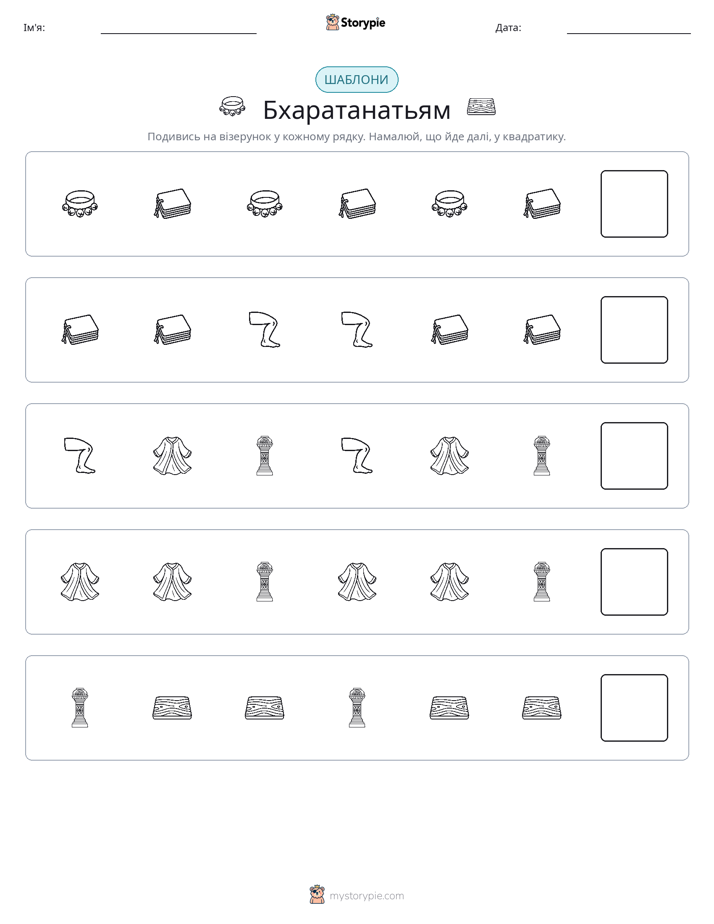 Ім'я: ____ Storypie Дата: ____

ШАБЛОНИ

Бхаратанатьям

Подивись на візерунок у кожному рядку. Намалюй, що йде далі, у квадратику.

mystorypie.com